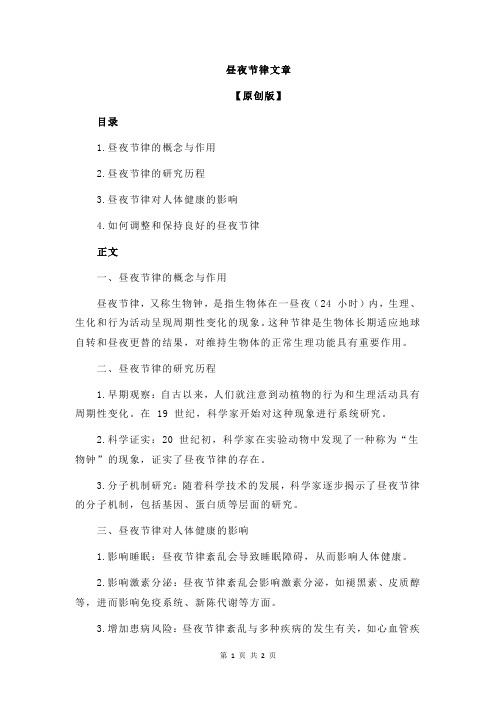 昼夜节律文章

【原创版】

目录

1.昼夜节律的概念与作用

2.昼夜节律的研究历程

3.昼夜节律对人体健康的影响

4.如何调整和保持良好的昼夜节律

正文

一、昼夜节律的概念与作用

昼夜节律，又称生物钟，是指生物体在一昼夜（24 小时）内，生理、生化和行为活动呈现周期性变化的现象。这种节律是生物体长期适应地球自转和昼夜更替的结果，对维持生物体的正常生理功能具有重要作用。

二、昼夜节律的研究历程

1.早期观察：自古以来，人们就注意到动植物的行为和生理活动具有周期性变化。在 19 世纪，科学家开始对这种现象进行系统研究。

2.科学证实：20 世纪初，科学家在实验动物中发现了一种称为“生物钟”的现象，证实了昼夜节律的存在。

3.分子机制研究：随着科学技术的发展，科学家逐步揭示了昼夜节律的分子机制，包括基因、蛋白质等层面的研究。

三、昼夜节律对人体健康的影响

1.影响睡眠：昼夜节律紊乱会导致睡眠障碍，从而影响人体健康。

2.影响激素分泌：昼夜节律紊乱会影响激素分泌，如褪黑素、皮质醇等，进而影响免疫系统、新陈代谢等方面。

3.增加患病风险：昼夜节律紊乱与多种疾病的发生有关，如心血管疾

第 1 页 共 2 页